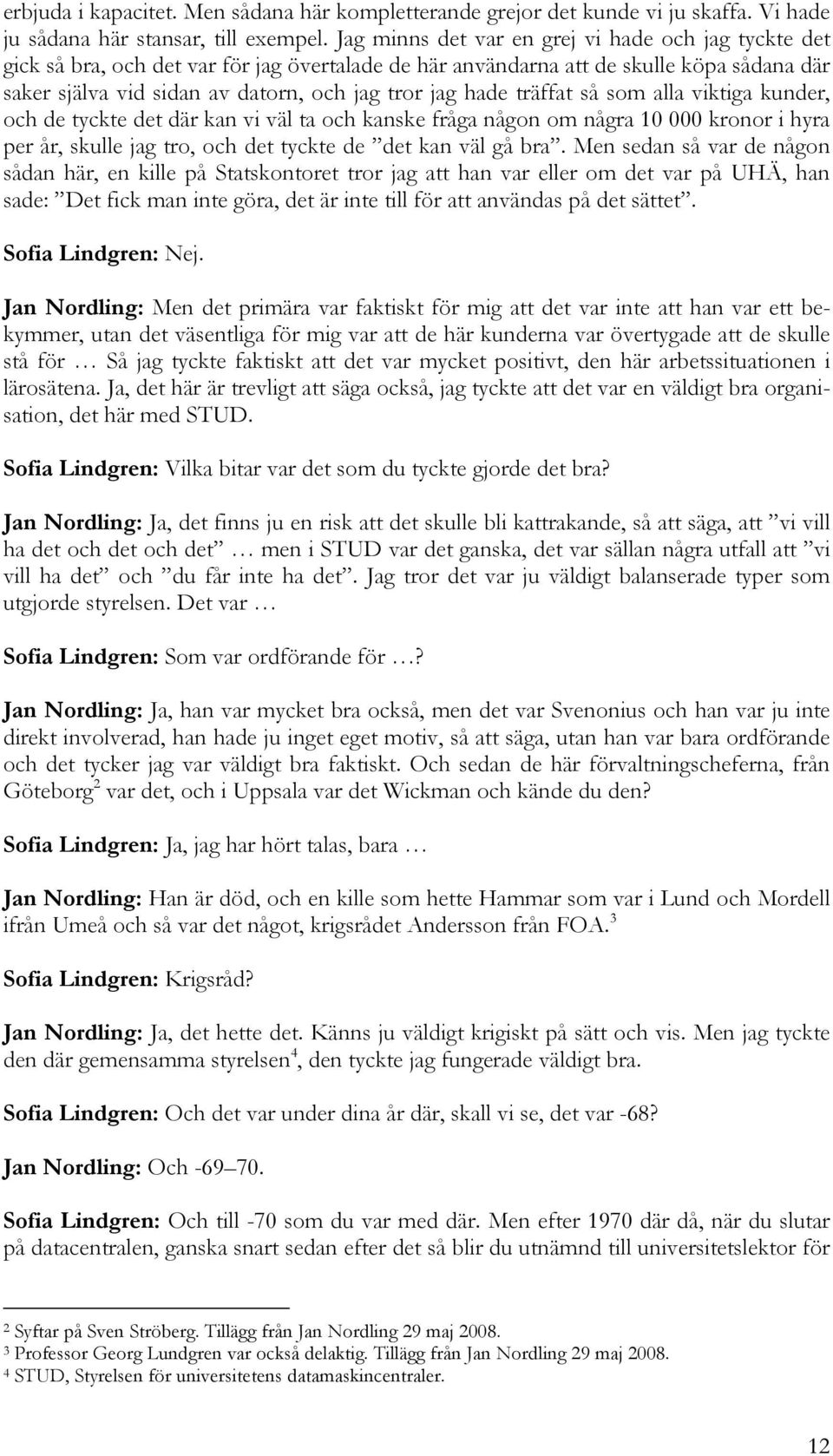 erbjuda i kapacitet. Men sådana här kompletterande grejor det kunde vi ju skaffa. Vi hade ju sådana här stansar, till exempel. Jag minns det var en grej vi hade och jag tyckte det gick så bra, och det var för jag övertalade de här användarna att de skulle köpa sådana där saker själva vid sidan av datorn, och jag tror jag hade träffat så som alla viktiga kunder, och de tyckte det där kan vi väl ta och kanske fråga någon om några 10 000 kronor i hyra per år, skulle jag tro, och det tyckte de ”det kan väl gå bra”. Men sedan så var de någon sådan här, en kille på Statskontoret tror jag att han var eller om det var på UHÄ, han sade: ”Det fick man inte göra, det är inte till för att användas på det sättet”.

Sofia Lindgren: Nej.

Jan Nordling: Men det primära var faktiskt för mig att det var inte att han var ett bekymmer, utan det väsentliga för mig var att de här kunderna var övertygade att de skulle stå för … Så jag tyckte faktiskt att det var mycket positivt, den här arbetssituationen i lärosätena. Ja, det här är trevligt att säga också, jag tyckte att det var en väldigt bra organisation, det här med STUD.

Sofia Lindgren: Vilka bitar var det som du tyckte gjorde det bra?

Jan Nordling: Ja, det finns ju en risk att det skulle bli kattrakande, så att säga, att ”vi vill ha det och det och det” … men i STUD var det ganska, det var sällan några utfall att ”vi vill ha det” och ”du får inte ha det”. Jag tror det var ju väldigt balanserade typer som utgjorde styrelsen. Det var …

Sofia Lindgren: Som var ordförande för …?

Jan Nordling: Ja, han var mycket bra också, men det var Svenonius och han var ju inte direkt involverad, han hade ju inget eget motiv, så att säga, utan han var bara ordförande och det tycker jag var väldigt bra faktiskt. Och sedan de här förvaltningscheferna, från Göteborg$^2$ var det, och i Uppsala var det Wickman och kände du den?

Sofia Lindgren: Ja, jag har hört talas, bara …

Jan Nordling: Han är död, och en kille som hette Hammar som var i Lund och Mordell ifrån Umeå och så var det något, krigsrådet Andersson från FOA.$^3$

Sofia Lindgren: Krigsråd?

Jan Nordling: Ja, det hette det. Känns ju väldigt krigiskt på sätt och vis. Men jag tyckte den där gemensamma styrelsen$^4$, den tyckte jag fungerade väldigt bra.

Sofia Lindgren: Och det var under dina år där, skall vi se, det var -68?

Jan Nordling: Och -69–70.

Sofia Lindgren: Och till -70 som du var med där. Men efter 1970 där då, när du slutar på datacentralen, ganska snart sedan efter det så blir du utnämnd till universitetslektor för

$^2$ Syftar på Sven Ströberg. Tillägg från Jan Nordling 29 maj 2008.
$^3$ Professor Georg Lundgren var också delaktig. Tillägg från Jan Nordling 29 maj 2008.
$^4$ STUD, Styrelsen för universitetens datamaskincentraler.

12